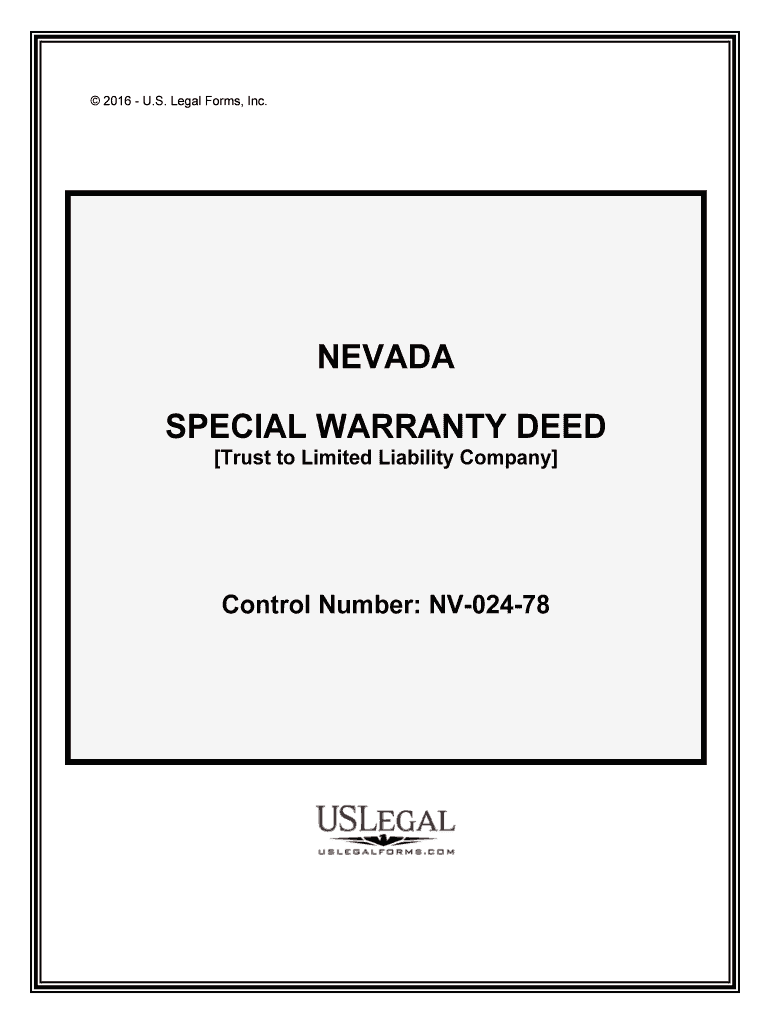 © 2016 - U.S. Legal Forms, Inc.

NEVADA

SPECIAL WARRANTY DEED

[Trust to Limited Liability Company]

Control Number: NV-024-78

USLEGAL

USLEGALFORMS.COM